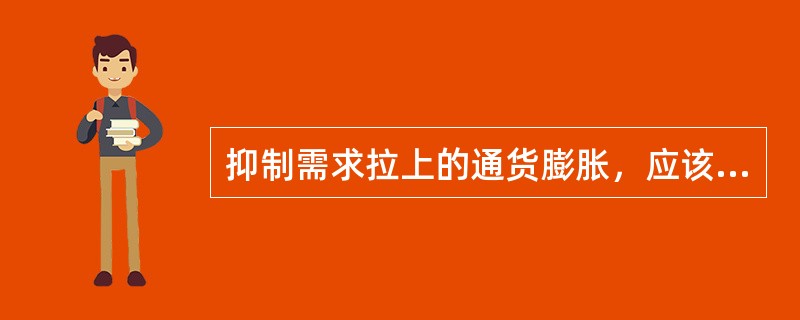 抑制需求拉上的通货膨胀，应该...